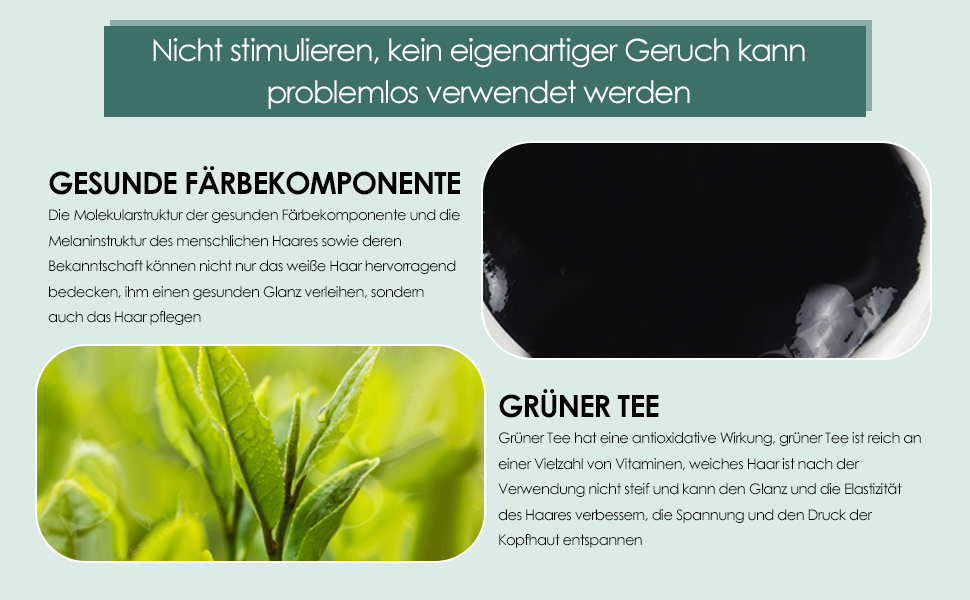 Nicht stimulieren, kein eigenartiger Geruch kann problemlos verwendet werden

GESUNDE FÄRBEKOMPONENTE

Die Molekularstruktur der gesunden Färbekomponente und die Melaninstruktur des menschlichen Haares sowie deren Bekanntschaft können nicht nur das weiße Haar hervorragend bedecken, ihm einen gesunden Glanz verleihen, sondern auch das Haar pflegen

GRÜNER TEE

Grüner Tee hat eine antioxidative Wirkung, grüner Tee ist reich an einer Vielzahl von Vitaminen, weiches Haar ist nach der Verwendung nicht steif und kann den Glanz und die Elastizität des Haares verbessern, die Spannung und den Druck der Kopfhaut entspannen